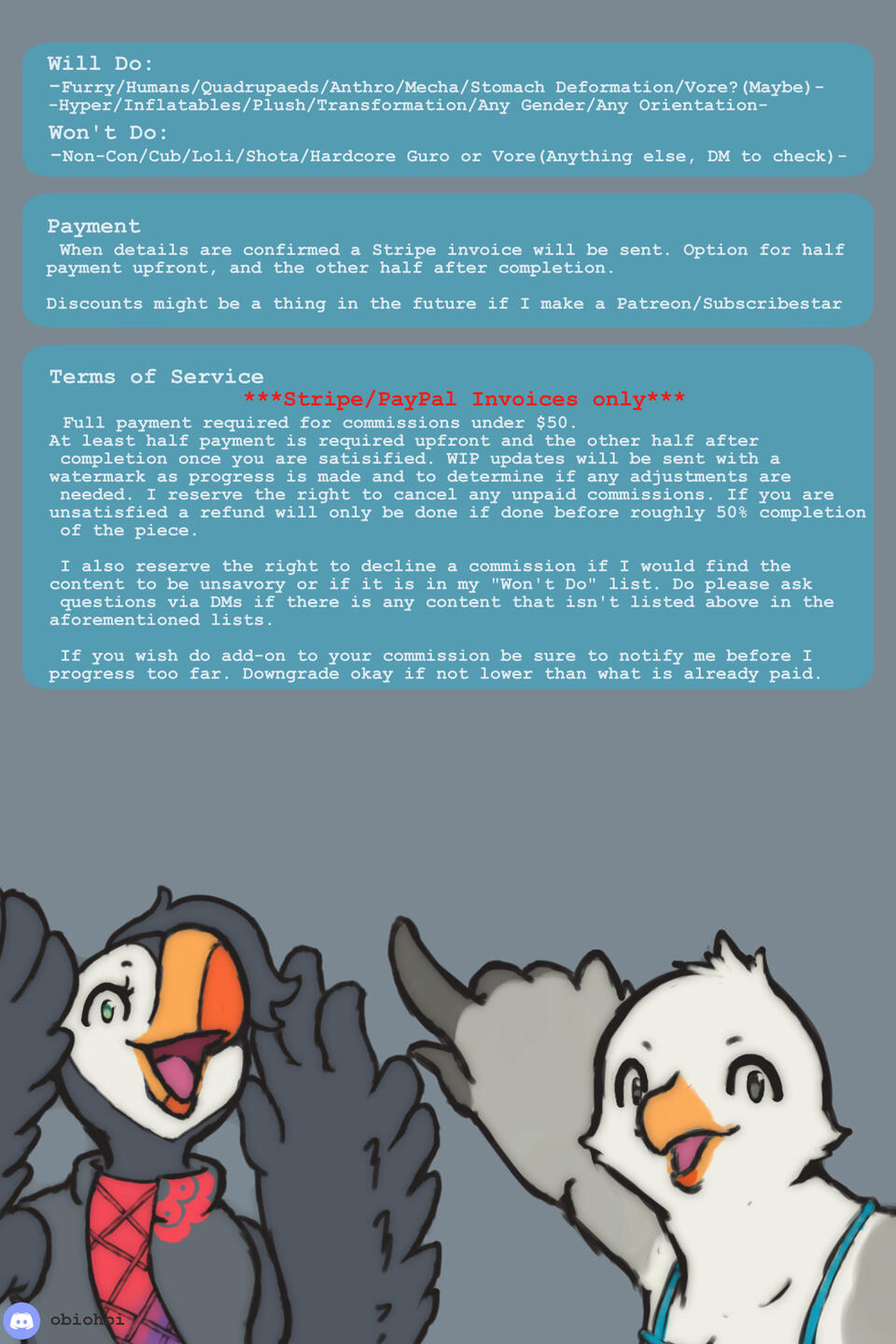 Will Do:
-Furry/Humans/Quadrupaeds/Anthro/Mecha/Stomach Deformation/Vore?(Maybe)-
-Hyper/Inflatables/Plush/Transformation/Any Gender/Any Orientation-

Won't Do:
-Non-Con/Cub/Loli/Shota/Hardcore Guro or Vore(Anything else, DM to check)-

Payment

When details are confirmed a Stripe invoice will be sent. Option for half payment upfront, and the other half after completion.

Discounts might be a thing in the future if I make a Patreon/Subscribestar

Terms of Service

***Stripe/PayPal Invoices only***

Full payment required for commissions under $50.
At least half payment is required upfront and the other half after completion once you are satisified. WIP updates will be sent with a watermark as progress is made and to determine if any adjustments are needed. I reserve the right to cancel any unpaid commissions. If you are unsatisfied a refund will only be done if done before roughly 50% completion of the piece.

I also reserve the right to decline a commission if I would find the content to be unsavory or if it is in my "Won't Do" list. Do please ask questions via DMs if there is any content that isn't listed above in the aforementioned lists.

If you wish do add-on to your commission be sure to notify me before I progress too far. Downgrade okay if not lower than what is already paid.

obiohbi